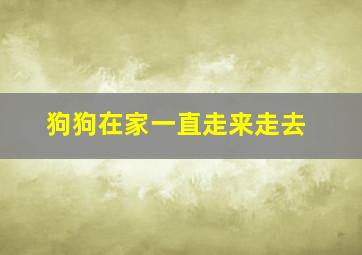 狗狗在家一直走来走去